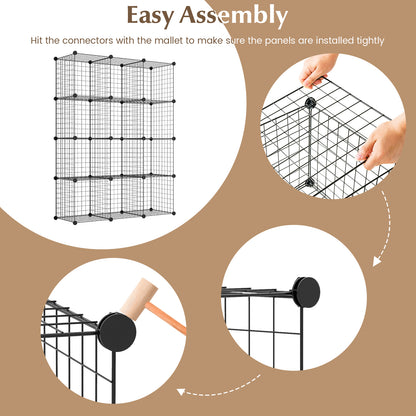 Easy Assembly

Hit the connectors with the mallet to make sure the panels are installed tightly